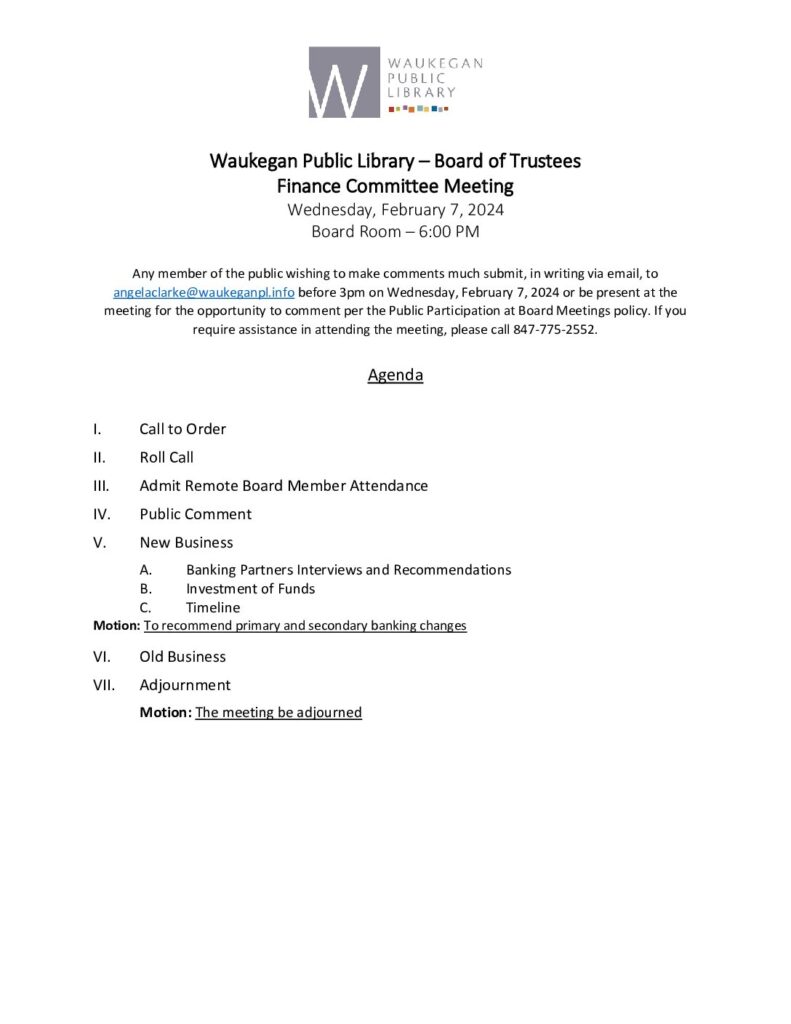 W WAUKEGAN PUBLIC LIBRARY

Waukegan Public Library – Board of Trustees
Finance Committee Meeting
Wednesday, February 7, 2024
Board Room – 6:00 PM

Any member of the public wishing to make comments much submit, in writing via email, to angelaclarke@waukeganpl.info before 3pm on Wednesday, February 7, 2024 or be present at the meeting for the opportunity to comment per the Public Participation at Board Meetings policy. If you require assistance in attending the meeting, please call 847-775-2552.

Agenda

I. Call to Order
II. Roll Call
III. Admit Remote Board Member Attendance
IV. Public Comment
V. New Business
A. Banking Partners Interviews and Recommendations
B. Investment of Funds
C. Timeline
Motion: To recommend primary and secondary banking changes
VI. Old Business
VII. Adjournment
Motion: The meeting be adjourned